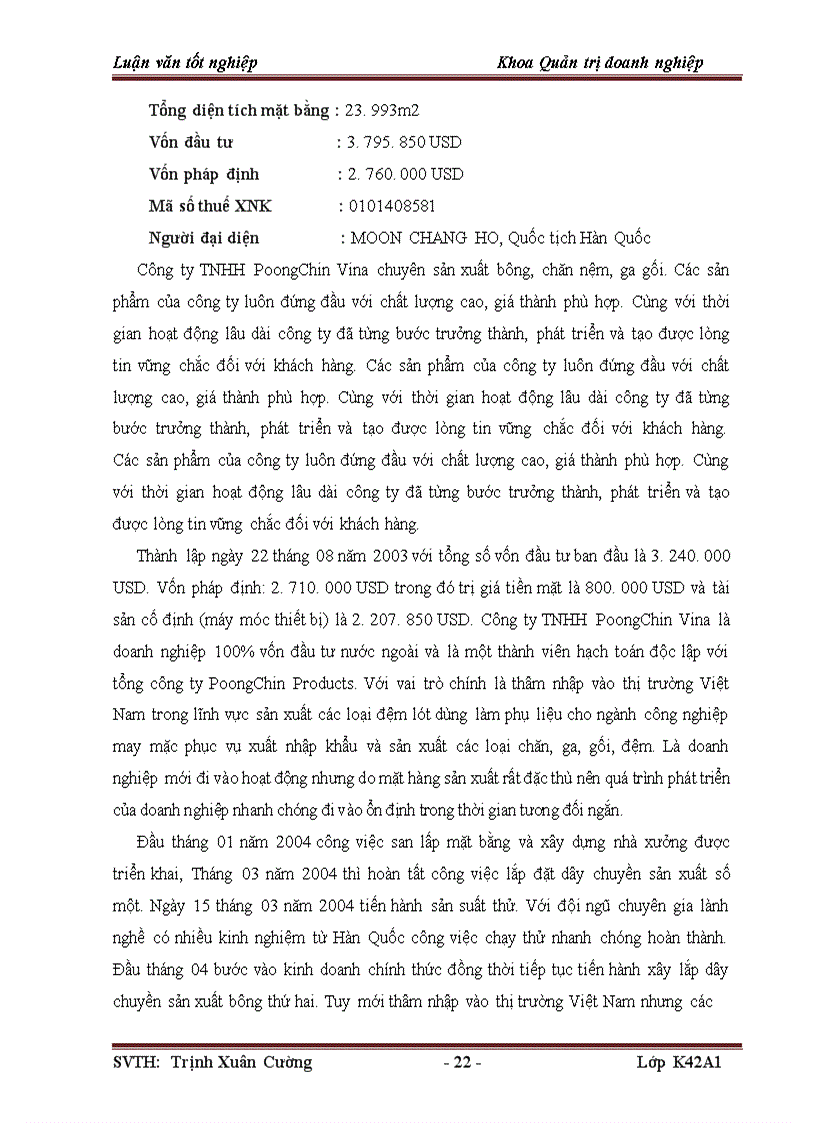 Luận văn tốt nghiệp

Khoa Quản trị doanh nghiệp

Tổng diện tích mặt bằng : 23. 993m2

Vốn đầu tư : 3. 795. 850 USD

Vốn pháp định : 2. 760. 000 USD

Mã số thuế XNK : 0101408581

Người đại diện : MOON CHANG HO, Quốc tịch Hàn Quốc

Công ty TNHH PoongChin Vina chuyên sản xuất bông, chăn nệm, ga gối. Các sản phẩm của công ty luôn đứng đầu với chất lượng cao, giá thành phù hợp. Cùng với thời gian hoạt động lâu dài công ty đã từng bước trưởng thành, phát triển và tạo được lòng tin vững chắc đối với khách hàng. Các sản phẩm của công ty luôn đứng đầu với chất lượng cao, giá thành phù hợp. Cùng với thời gian hoạt động lâu dài công ty đã từng bước trưởng thành, phát triển và tạo được lòng tin vững chắc đối với khách hàng. Các sản phẩm của công ty luôn đứng đầu với chất lượng cao, giá thành phù hợp. Cùng với thời gian hoạt động lâu dài công ty đã từng bước trưởng thành, phát triển và tạo được lòng tin vững chắc đối với khách hàng.

Thành lập ngày 22 tháng 08 năm 2003 với tổng số vốn đầu tư ban đầu là 3. 240. 000 USD. Vốn pháp định: 2. 710. 000 USD trong đó trị giá tiền mặt là 800. 000 USD và tài sản cố định (máy móc thiết bị) là 2. 207. 850 USD. Công ty TNHH PoongChin Vina là doanh nghiệp 100% vốn đầu tư nước ngoài và là một thành viên hạch toán độc lập với tổng công ty PoongChin Products. Với vai trò chính là thâm nhập vào thị trường Việt Nam trong lĩnh vực sản xuất các loại đệm lót dùng làm phụ liệu cho ngành công nghiệp may mặc phục vụ xuất nhập khẩu và sản xuất các loại chăn, ga, gối, đệm. Là doanh nghiệp mới đi vào hoạt động nhưng do mặt hàng sản xuất rất đặc thù nên quá trình phát triển của doanh nghiệp nhanh chóng đi vào ổn định trong thời gian tương đối ngắn.

Đầu tháng 01 năm 2004 công việc san lấp mặt bằng và xây dựng nhà xưởng được triển khai, Tháng 03 năm 2004 thì hoàn tất công việc lắp đặt dây chuyền sản xuất số một. Ngày 15 tháng 03 năm 2004 tiến hành sản suất thử. Với đội ngũ chuyên gia lành nghề có nhiều kinh nghiệm từ Hàn Quốc công việc chạy thử nhanh chóng hoàn thành. Đầu tháng 04 bước vào kinh doanh chính thức đồng thời tiếp tục tiến hành xây lắp dây chuyền sản xuất bông thứ hai. Tuy mới thâm nhập vào thị trường Việt Nam nhưng các

SVTH: Trịnh Xuân Cường

- 22 -

Lớp K42A1